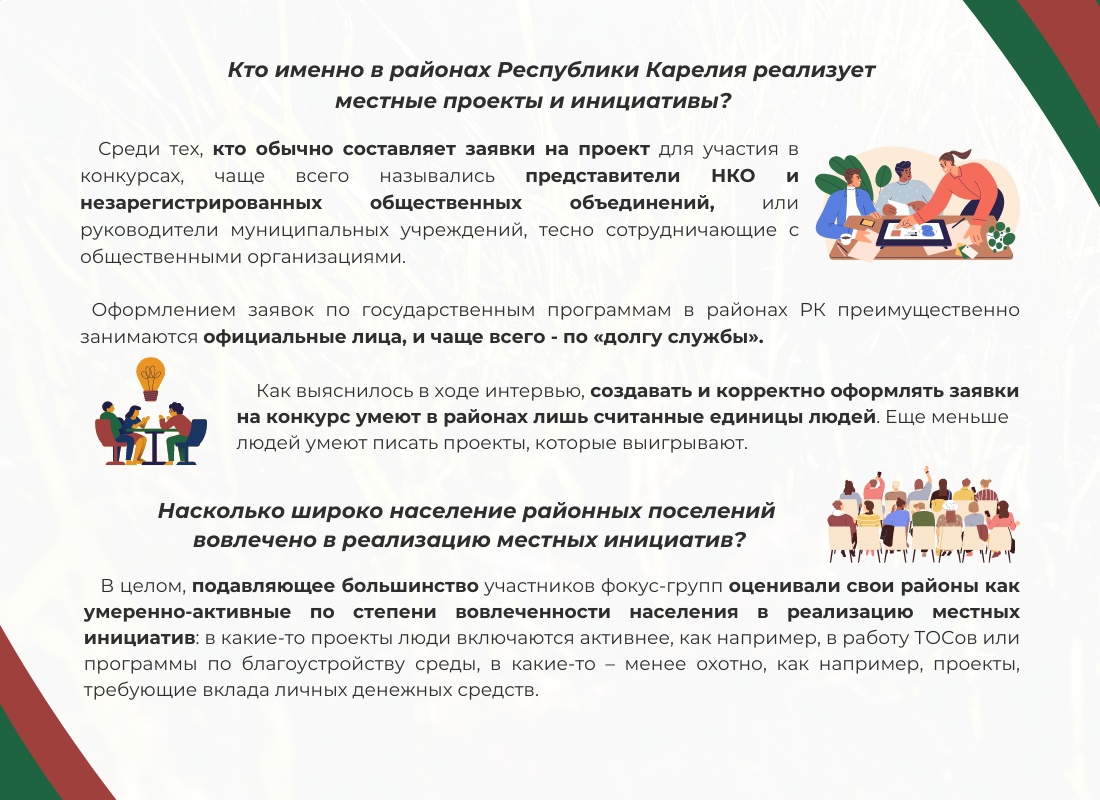 Кто именно в районах Республики Карелия реализует местные проекты и инициативы?

Среди тех, кто обычно составляет заявки на проект для участия в конкурсах, чаще всего назывались представители НКО и незарегистрированных общественных объединений, или руководители муниципальных учреждений, тесно сотрудничающие с общественными организациями.

Оформлением заявок по государственным программам в районах РК преимущественно занимаются официальные лица, и чаще всего - по «долгу службы».

Как выяснилось в ходе интервью, создавать и корректно оформлять заявки на конкурс умеют в районах лишь считанные единицы людей. Еще меньше людей умеют писать проекты, которые выигрывают.

Насколько широко население районных поселений вовлечено в реализацию местных инициатив?

В целом, подавляющее большинство участников фокус-групп оценивали свои районы как умеренно-активные по степени вовлеченности населения в реализацию местных инициатив: в какие-то проекты люди включаются активнее, как например, в работу ТОСов или программы по благоустройству среды, в какие-то – менее охотно, как например, проекты, требующие вклада личных денежных средств.